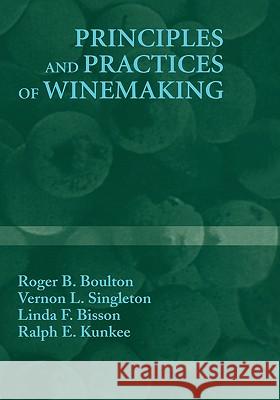 PRINCIPLES AND PRACTICES OF WINEMAKING

Roger B. Boulton
Vernon L. Singleton
Linda F. Bisson
Ralph E. Kunkee

Kraina Książek